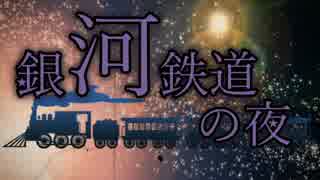 銀河鉄道の夜